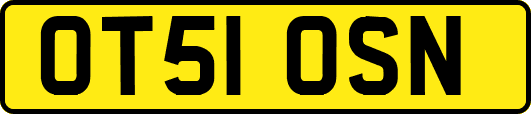 OT51 OSN